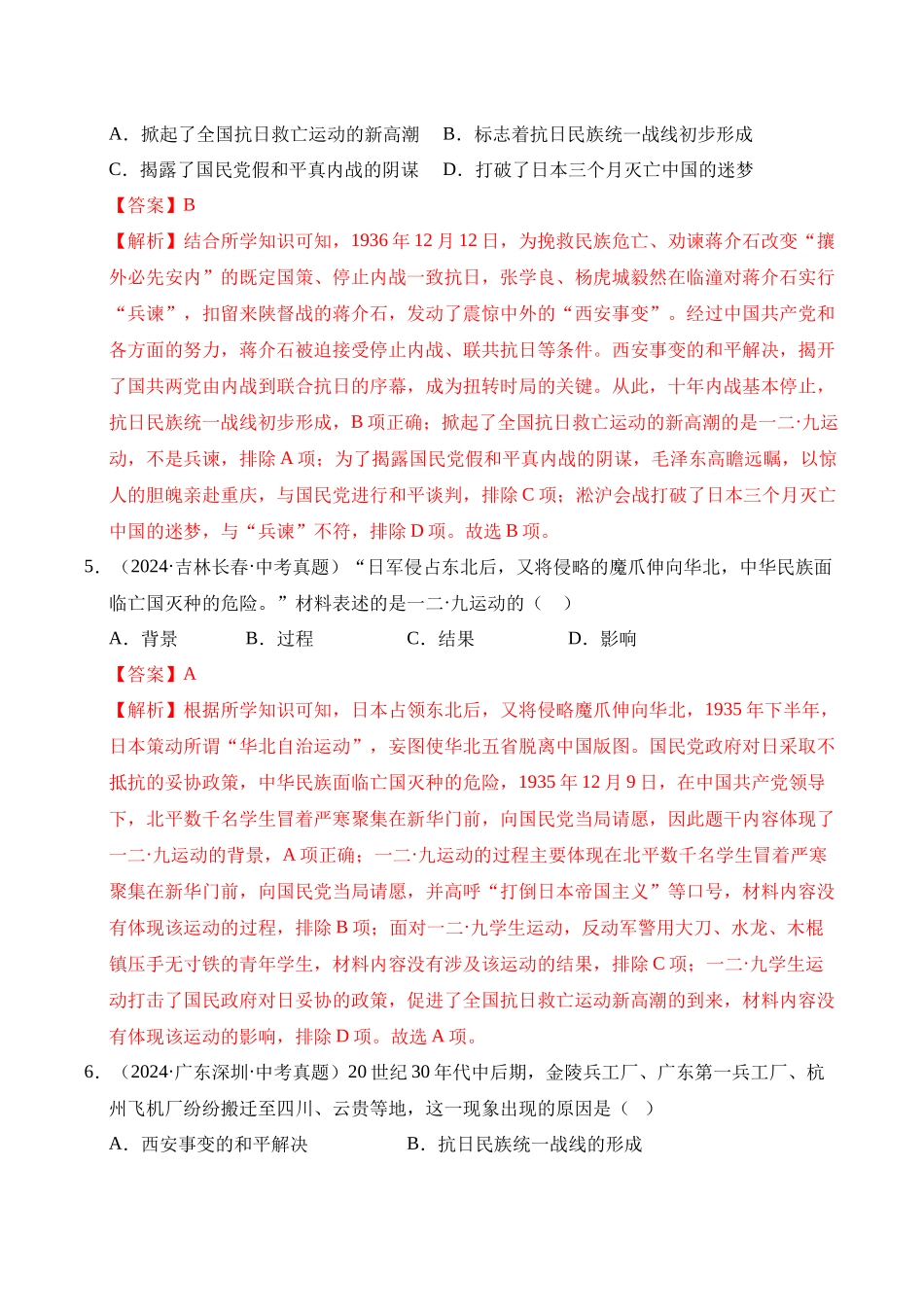 A．掀起了全国抗日救亡运动的新高潮　B．标志着抗日民族统一战线初步形成
C．揭露了国民党假和平真内战的阴谋　D．打破了日本三个月灭亡中国的迷梦
【答案】B
【解析】结合所学知识可知，1936 年 12 月 12 日，为挽救民族危亡、劝谏蒋介石改变“攘外必先安内”的既定国策、停止内战一致抗日，张学良、杨虎城毅然在临潼对蒋介石实行“兵谏”，扣留来陕督战的蒋介石，发动了震惊中外的“西安事变”。经过中国共产党和各方面的努力，蒋介石被迫接受停止内战、联共抗日等条件。西安事变的和平解决，揭开了国共两党由内战到联合抗日的序幕，成为扭转时局的关键。从此，十年内战基本停止，抗日民族统一战线初步形成，B 项正确；掀起了全国抗日救亡运动的新高潮的是一二·九运动，不是兵谏，排除 A 项；为了揭露国民党假和平真内战的阴谋，毛泽东高瞻远瞩，以惊人的胆魄亲赴重庆，与国民党进行和平谈判，排除 C 项；淞沪会战打破了日本三个月灭亡中国的迷梦，与“兵谏”不符，排除 D 项。故选 B 项。
5．（2024·吉林长春·中考真题）“日军侵占东北后，又将侵略的魔爪伸向华北，中华民族面临亡国灭种的危险。”材料表述的是一二·九运动的（　）
A．背景　B．过程　C．结果　D．影响
【答案】A
【解析】根据所学知识可知，日本占领东北后，又将侵略魔爪伸向华北，1935 年下半年，日本策动所谓“华北自治运动”，妄图使华北五省脱离中国版图。国民党政府对日采取不抵抗的妥协政策，中华民族面临亡国灭种的危险，1935 年 12 月 9 日，在中国共产党领导下，北平数千名学生冒着严寒聚集在新华门前，向国民党当局请愿，因此题干内容体现了一二·九运动的背景，A 项正确；一二·九运动的过程主要体现在北平数千名学生冒着严寒聚集在新华门前，向国民党当局请愿，并高呼“打倒日本帝国主义”等口号，材料内容没有体现该运动的过程，排除 B 项；面对一二·九学生运动，反动军警用大刀、水龙、木棍镇压手无寸铁的青年学生，材料内容没有涉及该运动的结果，排除 C 项；一二·九学生运动打击了国民政府对日妥协的政策，促进了全国抗日救亡运动新高潮的到来，材料内容没有体现该运动的影响，排除 D 项。故选 A 项。
6．（2024·广东深圳·中考真题）20 世纪 30 年代中后期，金陵兵工厂、广东第一兵工厂、杭州飞机厂纷纷搬迁至四川、云贵等地，这一现象出现的原因是（　）
A．西安事变的和平解决　B．抗日民族统一战线的形成